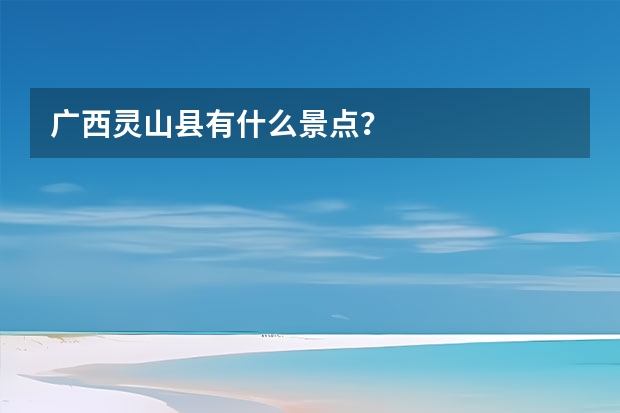 广西灵山县有什么景点？